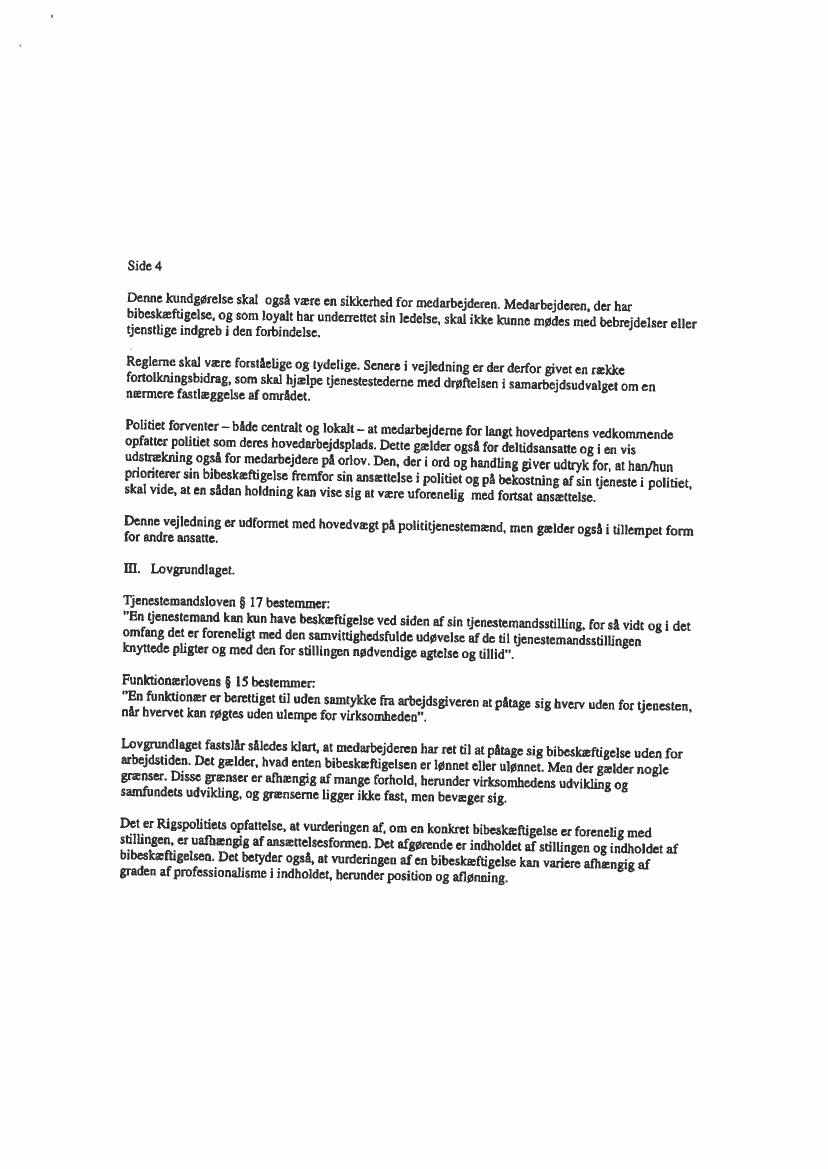 Side 4

Denne kundgørelse skal også være en sikkerhed for medarbejderen. Medarbejderen, der har bibeskæftigelse, og som loyalt har underrettet sin ledelse, skal ikke kunne mødes med bebrejdelser eller tjenstlige indgreb i den forbindelse.

Reglerne skal være forståelige og tydelige. Senere i vejledning er der derfor givet en række fortolkningsbidrag, som skal hjælpe tjenestestederne med drøftelsen i samarbejdsudvalget om en nærmere fastlæggelse af området.

Politiet forventer – både centralt og lokalt – at medarbejderne for langt hovedpartens vedkommende opfatter politiet som deres hovedarbejdsplads. Dette gælder også for deltidsansatte og i en vis udstrækning også for medarbejdere på orlov. Den, der i ord og handling giver udtryk for, at han/hun prioriterer sin bibeskæftigelse fremfor sin ansættelse i politiet og på bekostning af sin tjeneste i politiet, skal vide, at en sådan holdning kan vise sig at være uforenelig med fortsat ansættelse.

Denne vejledning er udformet med hovedvægt på polititjenestemænd, men gælder også i tillempet form for andre ansatte.

III. Lovgrundlaget.

Tjenestemandsloven § 17 bestemmer:
"En tjenestemand kan kun have beskæftigelse ved siden af sin tjenestemandsstilling, for så vidt og i det omfang det er foreneligt med den samvittighedsfulde udøvelse af de til tjenestemandsstillingen knyttede pligter og med den for stillingen nødvendige agtelse og tillid".

Funktionærlovens § 15 bestemmer:
"En funktionær er berettiget til uden samtykke fra arbejdsgiveren at påtage sig hverv uden for tjenesten, når hvervet kan røgtes uden ulempe for virksomheden".

Lovgrundlaget fastslår således klart, at medarbejderen har ret til at påtage sig bibeskæftigelse uden for arbejdstiden. Det gælder, hvad enten bibeskæftigelsen er lønnet eller ulønnet. Men der gælder nogle grænser. Disse grænser er afhængig af mange forhold, herunder virksomhedens udvikling og samfundets udvikling, og grænserne ligger ikke fast, men bevæger sig.

Det er Rigspolitiets opfattelse, at vurderingen af, om en konkret bibeskæftigelse er forenelig med stillingen, er uafhængig af ansættelsesformen. Det afgørende er indholdet af stillingen og indholdet af bibeskæftigelsen. Det betyder også, at vurderingen af en bibeskæftigelse kan variere afhængig af graden af professionalisme i indholdet, herunder position og aflønning.